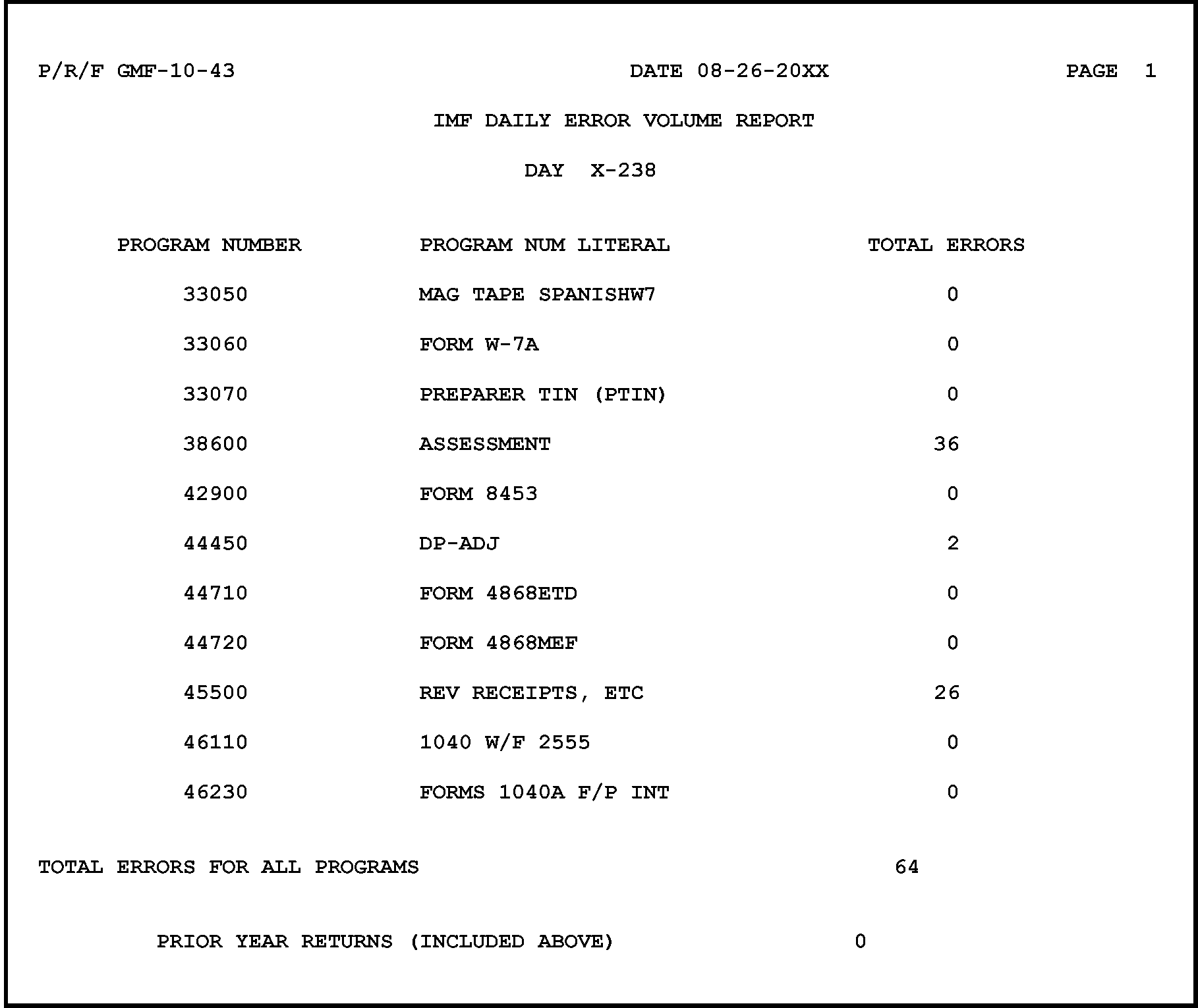 P/R/F GMF-10-43    DATE 08-26-20XX    PAGE 1

IMF DAILY ERROR VOLUME REPORT

DAY X-238

| PROGRAM NUMBER | PROGRAM NUM LITERAL | TOTAL ERRORS |
|---|---|---|
| 33050 | MAG TAPE SPANISHW7 | 0 |
| 33060 | FORM W-7A | 0 |
| 33070 | PREPARER TIN (PTIN) | 0 |
| 38600 | ASSESSMENT | 36 |
| 42900 | FORM 8453 | 0 |
| 44450 | DP-ADJ | 2 |
| 44710 | FORM 4868ETD | 0 |
| 44720 | FORM 4868MEF | 0 |
| 45500 | REV RECEIPTS, ETC | 26 |
| 46110 | 1040 W/F 2555 | 0 |
| 46230 | FORMS 1040A F/P INT | 0 |

TOTAL ERRORS FOR ALL PROGRAMS 64

PRIOR YEAR RETURNS (INCLUDED ABOVE) 0